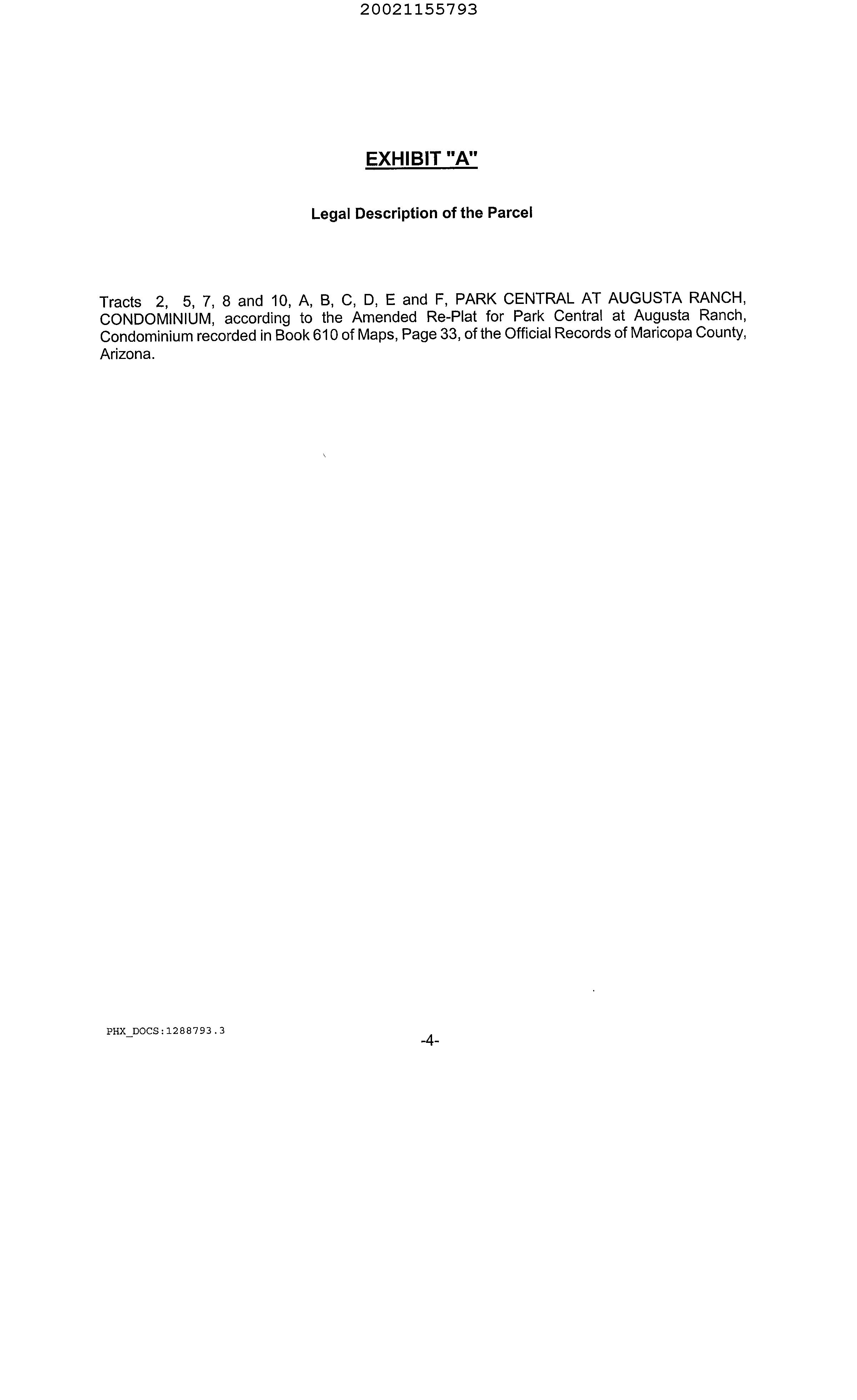 20021155793

EXHIBIT "A"

Legal Description of the Parcel

Tracts 2, 5, 7, 8 and 10, A, B, C, D, E and F, PARK CENTRAL AT AUGUSTA RANCH, CONDOMINIUM, according to the Amended Re-Plat for Park Central at Augusta Ranch, Condominium recorded in Book 610 of Maps, Page 33, of the Official Records of Maricopa County, Arizona.

PHX_DOCS:1288793.3

-4-